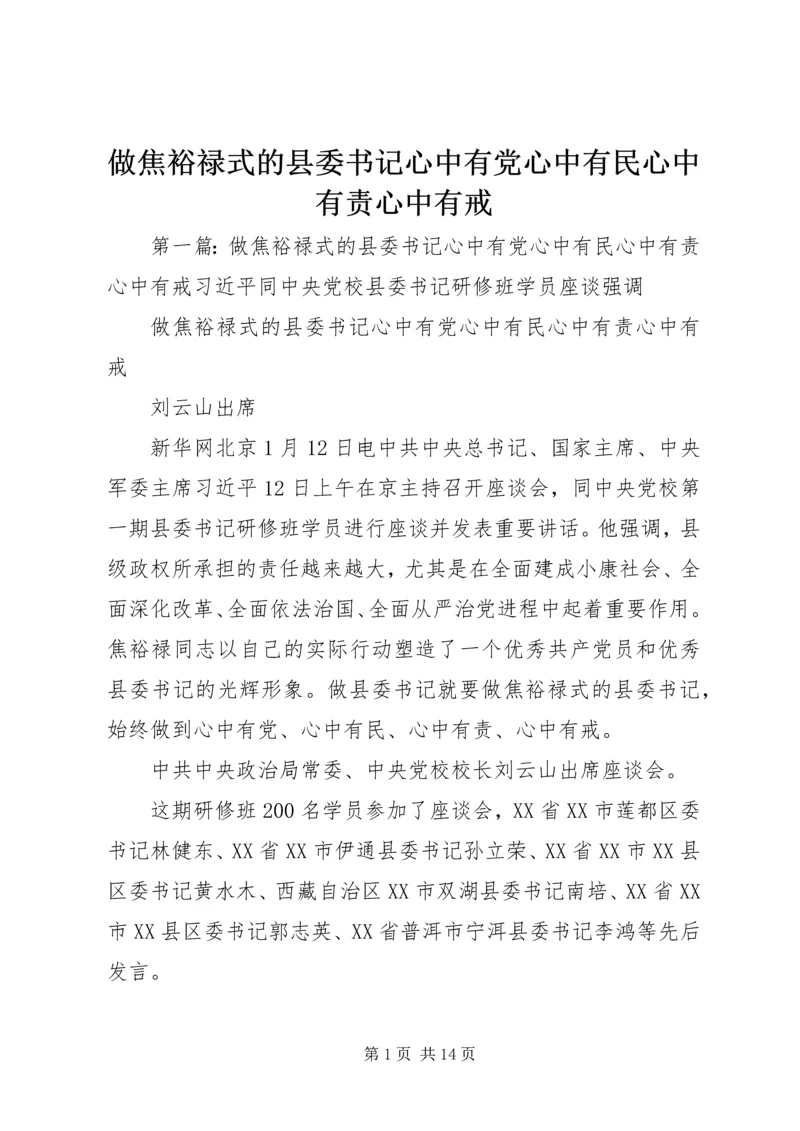 做焦裕禄式的县委书记心中有党心中有民心中有责心中有戒

第一篇：做焦裕禄式的县委书记心中有党心中有民心中有责心中有戒习近平同中央党校县委书记研修班学员座谈强调

做焦裕禄式的县委书记心中有党心中有民心中有责心中有戒

刘云山出席

新华网北京1月12日电中共中央总书记、国家主席、中央军委主席习近平12日上午在京主持召开座谈会，同中央党校第一期县委书记研修班学员进行座谈并发表重要讲话。他强调，县级政权所承担的责任越来越大，尤其是在全面建成小康社会、全面深化改革、全面依法治国、全面从严治党进程中起着重要作用。焦裕禄同志以自己的实际行动塑造了一个优秀共产党员和优秀县委书记的光辉形象。做县委书记就要做焦裕禄式的县委书记，始终做到心中有党、心中有民、心中有责、心中有戒。

中共中央政治局常委、中央党校校长刘云山出席座谈会。

这期研修班200名学员参加了座谈会，XX省XX市莲都区委书记林健东、XX省XX市伊通县委书记孙立荣、XX省XX市XX县区委书记黄水木、西藏自治区XX市双湖县委书记南培、XX省XX市XX县区委书记郭志英、XX省普洱市宁洱县委书记李鸿等先后发言。

第1页 共14页